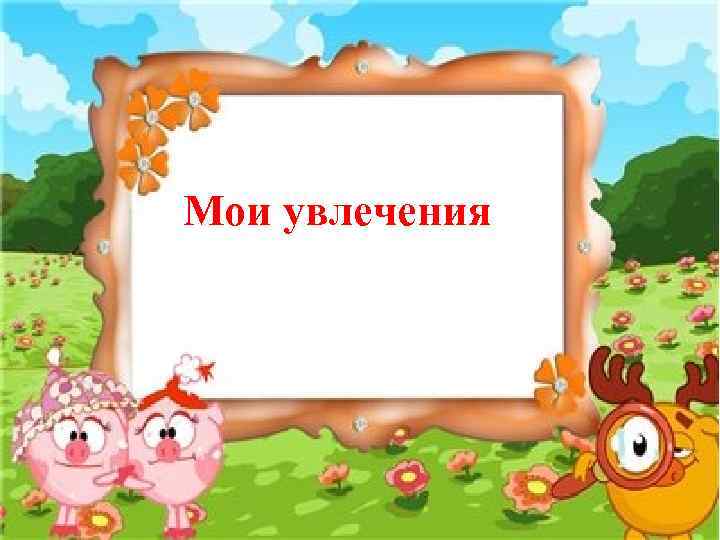 Мои увлечения